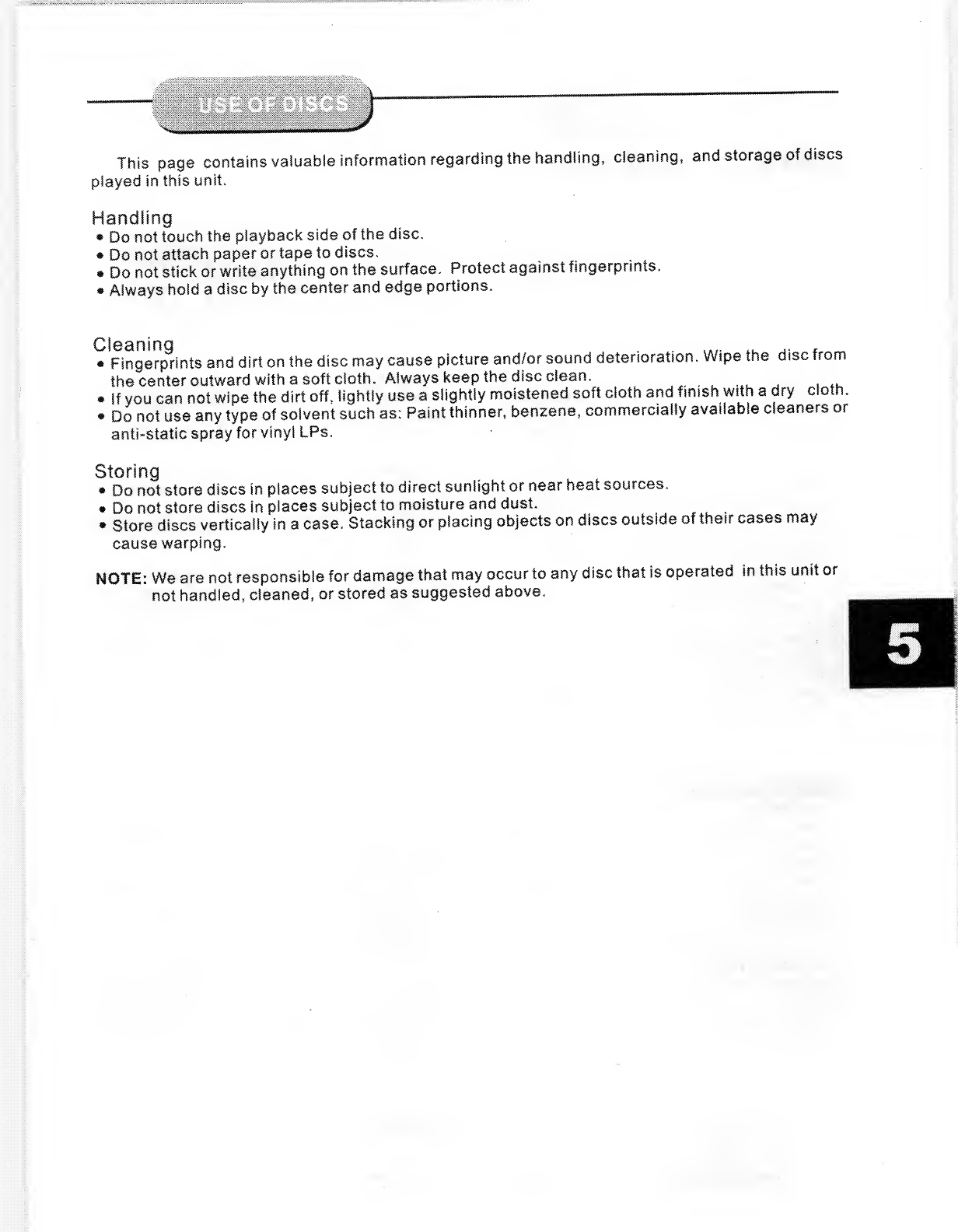 USE OF DISCS

This page contains valuable information regarding the handling, cleaning, and storage of discs played in this unit.

Handling
• Do not touch the playback side of the disc.
• Do not attach paper or tape to discs.
• Do not stick or write anything on the surface. Protect against fingerprints.
• Always hold a disc by the center and edge portions.

Cleaning
• Fingerprints and dirt on the disc may cause picture and/or sound deterioration. Wipe the disc from the center outward with a soft cloth. Always keep the disc clean.
• If you can not wipe the dirt off, lightly use a slightly moistened soft cloth and finish with a dry cloth.
• Do not use any type of solvent such as: Paint thinner, benzene, commercially available cleaners or anti-static spray for vinyl LPs.

Storing
• Do not store discs in places subject to direct sunlight or near heat sources.
• Do not store discs in places subject to moisture and dust.
• Store discs vertically in a case. Stacking or placing objects on discs outside of their cases may cause warping.

NOTE: We are not responsible for damage that may occur to any disc that is operated in this unit or not handled, cleaned, or stored as suggested above.

5